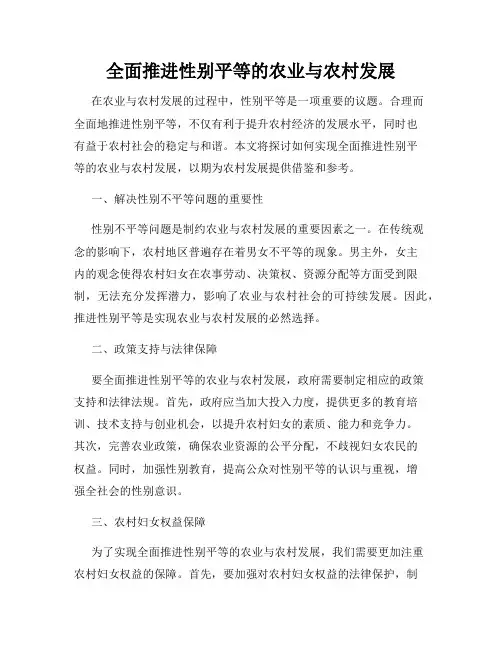 全面推进性别平等的农业与农村发展

在农业与农村发展的过程中，性别平等是一项重要的议题。合理而全面地推进性别平等，不仅有利于提升农村经济的发展水平，同时也有益于农村社会的稳定与和谐。本文将探讨如何实现全面推进性别平等的农业与农村发展，以期为农村发展提供借鉴和参考。

一、解决性别不平等问题的重要性

性别不平等问题是制约农业与农村发展的重要因素之一。在传统观念的影响下，农村地区普遍存在着男女不平等的现象。男主外，女主内的观念使得农村妇女在农事劳动、决策权、资源分配等方面受到限制，无法充分发挥潜力，影响了农业与农村社会的可持续发展。因此，推进性别平等是实现农业与农村发展的必然选择。

二、政策支持与法律保障

要全面推进性别平等的农业与农村发展，政府需要制定相应的政策支持和法律法规。首先，政府应当加大投入力度，提供更多的教育培训、技术支持与创业机会，以提升农村妇女的素质、能力和竞争力。其次，完善农业政策，确保农业资源的公平分配，不歧视妇女农民的权益。同时，加强性别教育，提高公众对性别平等的认识与重视，增强全社会的性别意识。

三、农村妇女权益保障

为了实现全面推进性别平等的农业与农村发展，我们需要更加注重农村妇女权益的保障。首先，要加强对农村妇女权益的法律保护，制